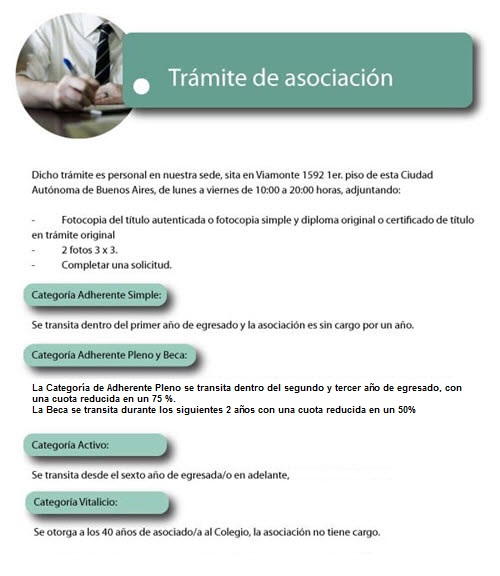 Trámite de asociación

Dicho trámite es personal en nuestra sede, sita en Viamonte 1592 1er. piso de esta Ciudad Autónoma de Buenos Aires, de lunes a viernes de 10:00 a 20:00 horas, adjuntando:

- Fotocopia del título autenticada o fotocopia simple y diploma original o certificado de título en trámite original
- 2 fotos 3 x 3.
- Completar una solicitud.

Categoría Adherente Simple:

Se transita dentro del primer año de egresado y la asociación es sin cargo por un año.

Categoría Adherente Pleno y Beca:

La Categoría de Adherente Pleno se transita dentro del segundo y tercer año de egresado, con una cuota reducida en un 75 %.
La Beca se transita durante los siguientes 2 años con una cuota reducida en un 50%

Categoría Activo:

Se transita desde el sexto año de egresada/o en adelante,

Categoría Vitalicio:

Se otorga a los 40 años de asociado/a al Colegio, la asociación no tiene cargo.